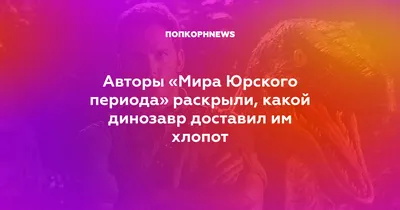 ПОПКОРНNEWS

Авторы «Мира Юрского периода» раскрыли, какой динозавр доставил им хлопот